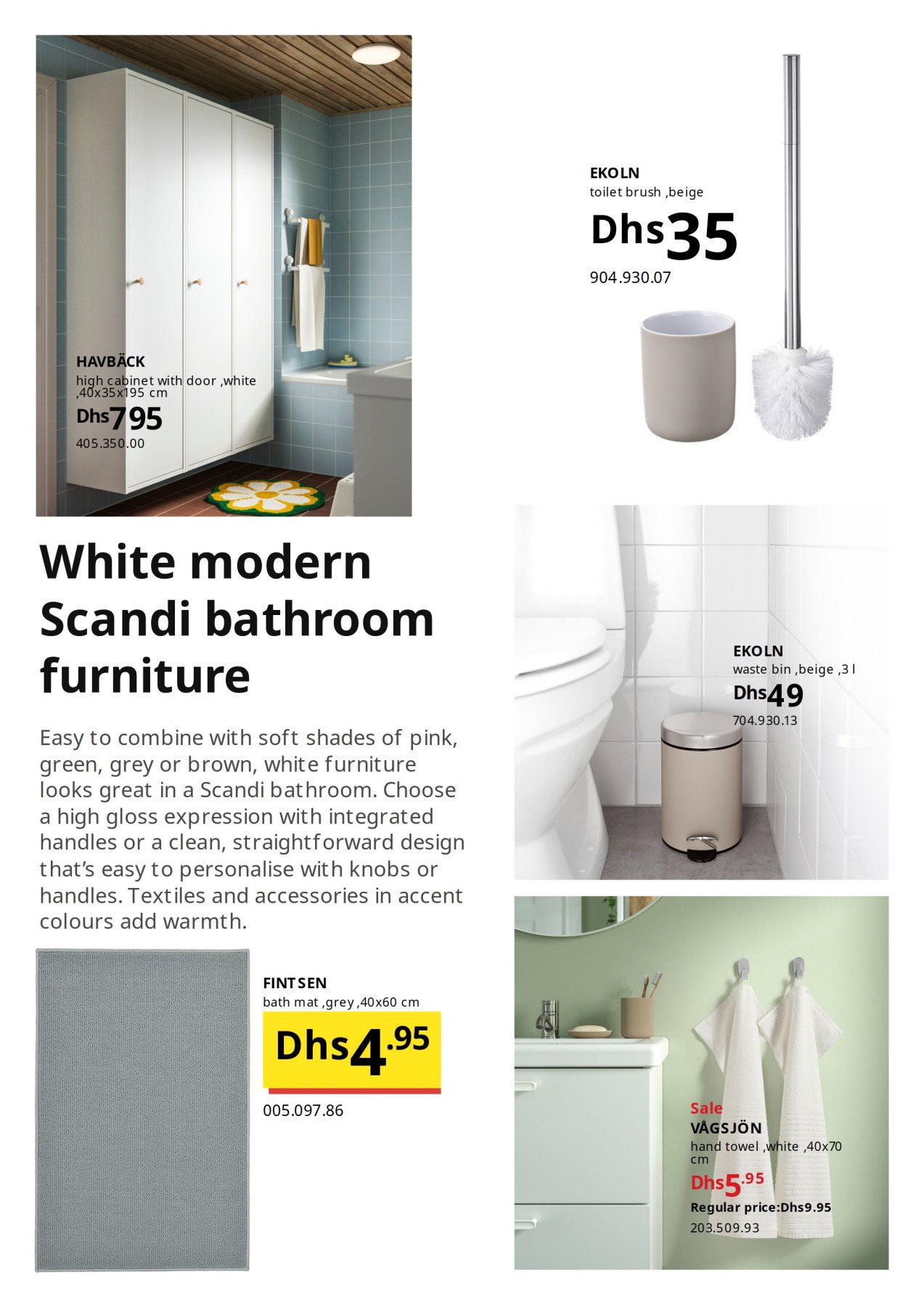 HAVBÄCK
high cabinet with door ,white ,40x35x195 cm
Dhs795
405.350.00

EKOLN
toilet brush ,beige
Dhs35
904.930.07

White modern Scandi bathroom furniture

Easy to combine with soft shades of pink, green, grey or brown, white furniture looks great in a Scandi bathroom. Choose a high gloss expression with integrated handles or a clean, straightforward design that's easy to personalise with knobs or handles. Textiles and accessories in accent colours add warmth.

EKOLN
waste bin ,beige ,3 l
Dhs49
704.930.13

FINTSEN
bath mat ,grey ,40x60 cm
Dhs4.95
005.097.86

Sale
VÅGSJÖN
hand towel ,white ,40x70 cm
Dhs5.95
Regular price:Dhs9.95
203.509.93